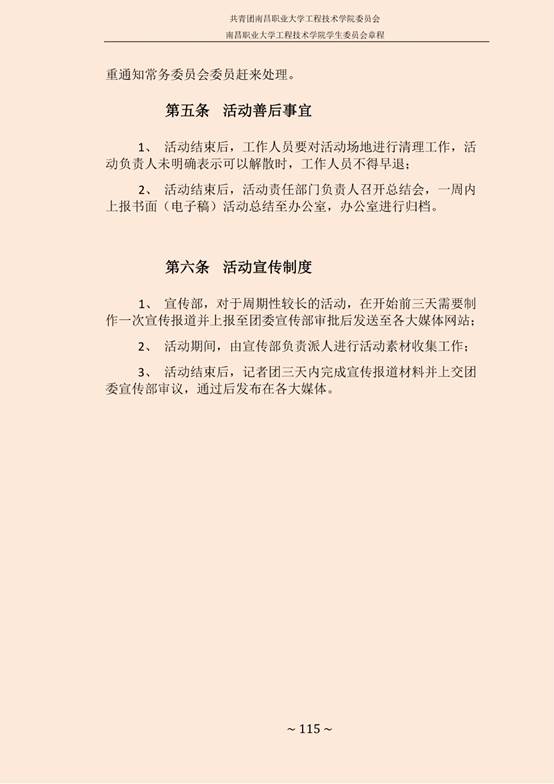 共青团南昌职业大学工程技术学院委员会
南昌职业大学工程技术学院学生委员会章程

重通知常务委员会委员赶来处理。

第五条　活动善后事宜

1、 活动结束后，工作人员要对活动场地进行清理工作，活动负责人未明确表示可以解散时，工作人员不得早退；

2、 活动结束后，活动责任部门负责人召开总结会，一周内上报书面（电子稿）活动总结至办公室，办公室进行归档。

第六条　活动宣传制度

1、 宣传部，对于周期性较长的活动，在开始前三天需要制作一次宣传报道并上报至团委宣传部审批后发送至各大媒体网站；

2、 活动期间，由宣传部负责派人进行活动素材收集工作；

3、 活动结束后，记者团三天内完成宣传报道材料并上交团委宣传部审议，通过后发布在各大媒体。

~ 115 ~